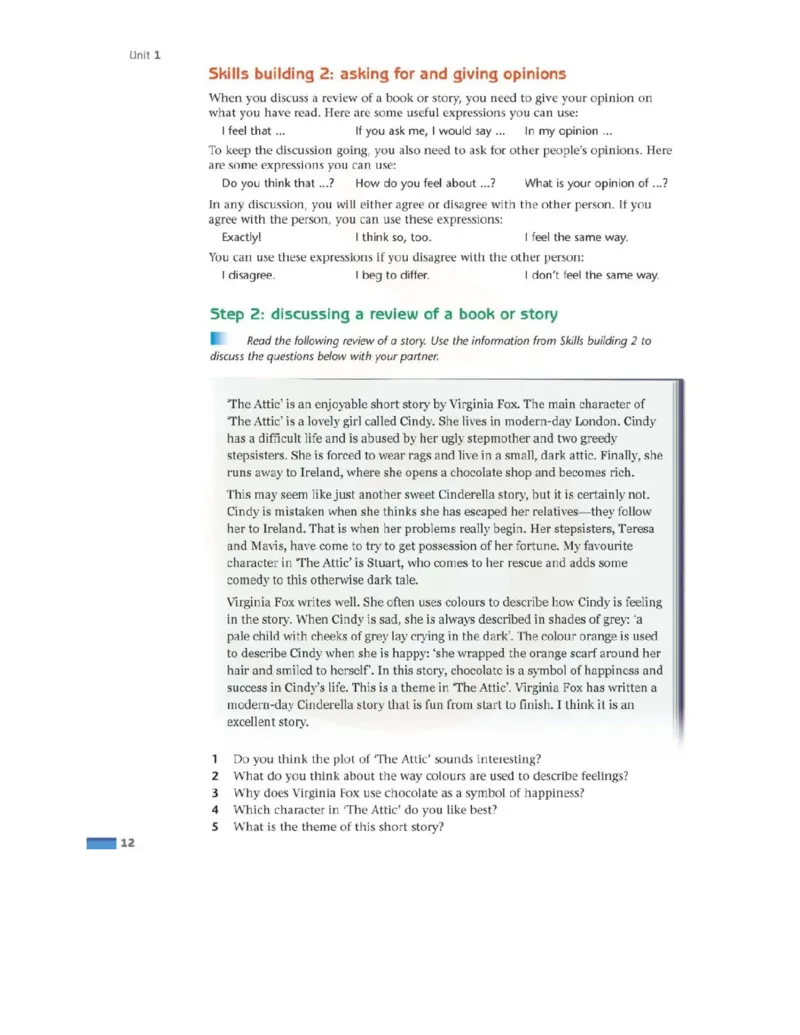 Unit 1

Skills building 2: asking for and giving opinions

When you discuss a review of a book or story, you need to give your opinion on what you have read. Here are some useful expressions you can use:

I feel that ... If you ask me, I would say ... In my opinion ...

To keep the discussion going, you also need to ask for other people's opinions. Here are some expressions you can use:

Do you think that ...? How do you feel about ...? What is your opinion of ...?

In any discussion, you will either agree or disagree with the other person. If you agree with the person, you can use these expressions:

Exactly! I think so, too. I feel the same way.

You can use these expressions if you disagree with the other person:

I disagree. I beg to differ. I don't feel the same way.

Step 2: discussing a review of a book or story

Read the following review of a story. Use the information from Skills building 2 to discuss the questions below with your partner.

'The Attic' is an enjoyable short story by Virginia Fox. The main character of 'The Attic' is a lovely girl called Cindy. She lives in modern-day London. Cindy has a difficult life and is abused by her ugly stepmother and two greedy stepsisters. She is forced to wear rags and live in a small, dark attic. Finally, she runs away to Ireland, where she opens a chocolate shop and becomes rich.

This may seem like just another sweet Cinderella story, but it is certainly not. Cindy is mistaken when she thinks she has escaped her relatives—they follow her to Ireland. That is when her problems really begin. Her stepsisters, Teresa and Mavis, have come to try to get possession of her fortune. My favourite character in 'The Attic' is Stuart, who comes to her rescue and adds some comedy to this otherwise dark tale.

Virginia Fox writes well. She often uses colours to describe how Cindy is feeling in the story. When Cindy is sad, she is always described in shades of grey: 'a pale child with cheeks of grey lay crying in the dark'. The colour orange is used to describe Cindy when she is happy: 'she wrapped the orange scarf around her hair and smiled to herself'. In this story, chocolate is a symbol of happiness and success in Cindy's life. This is a theme in 'The Attic'. Virginia Fox has written a modern-day Cinderella story that is fun from start to finish. I think it is an excellent story.

1 Do you think the plot of 'The Attic' sounds interesting?
2 What do you think about the way colours are used to describe feelings?
3 Why does Virginia Fox use chocolate as a symbol of happiness?
4 Which character in 'The Attic' do you like best?
5 What is the theme of this short story?

12